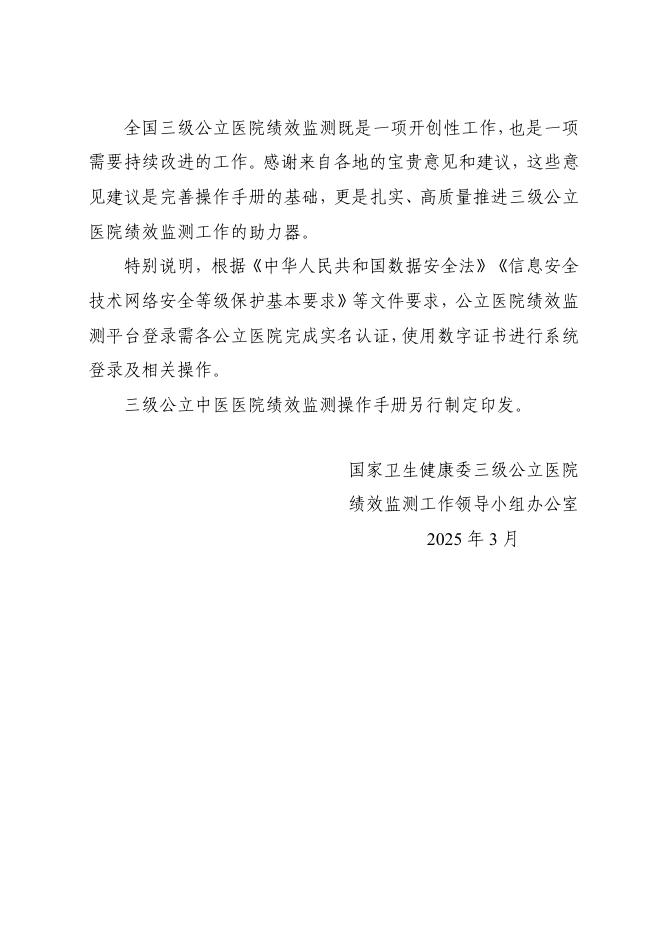 全国三级公立医院绩效监测既是一项开创性工作，也是一项需要持续改进的工作。感谢来自各地的宝贵意见和建议，这些意见建议是完善操作手册的基础，更是扎实、高质量推进三级公立医院绩效监测工作的助力器。

特别说明，根据《中华人民共和国数据安全法》《信息安全技术网络安全等级保护基本要求》等文件要求，公立医院绩效监测平台登录需各公立医院完成实名认证，使用数字证书进行系统登录及相关操作。

三级公立中医医院绩效监测操作手册另行制定印发。

国家卫生健康委三级公立医院
绩效监测工作领导小组办公室
2025 年 3 月